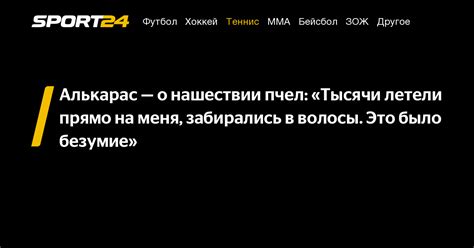 SPORT24 Футбол Хоккей Теннис ММА Бейсбол ЗОЖ Другое

Алькарас — о нашествии пчел: «Тысячи летели прямо на меня, забирались в волосы. Это было безумие»